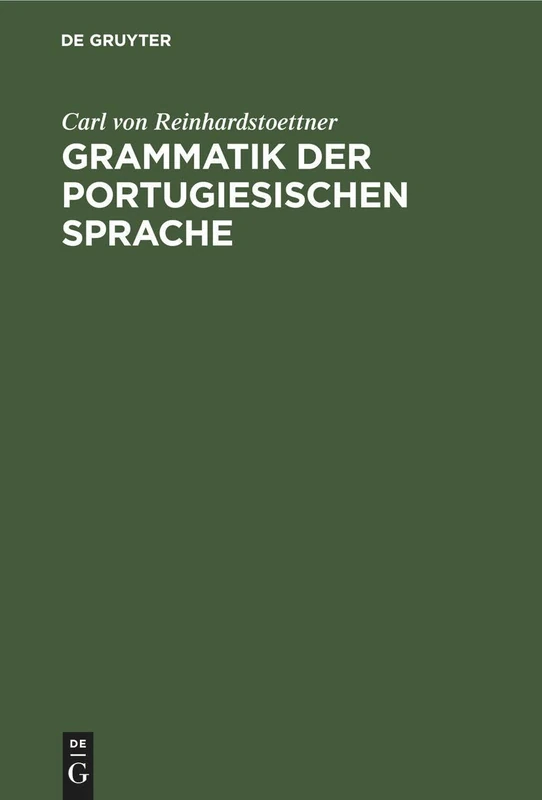 DE GRUYTER

Carl von Reinhardstoettner

GRAMMATIK DER PORTUGIESISCHEN SPRACHE

DE
G